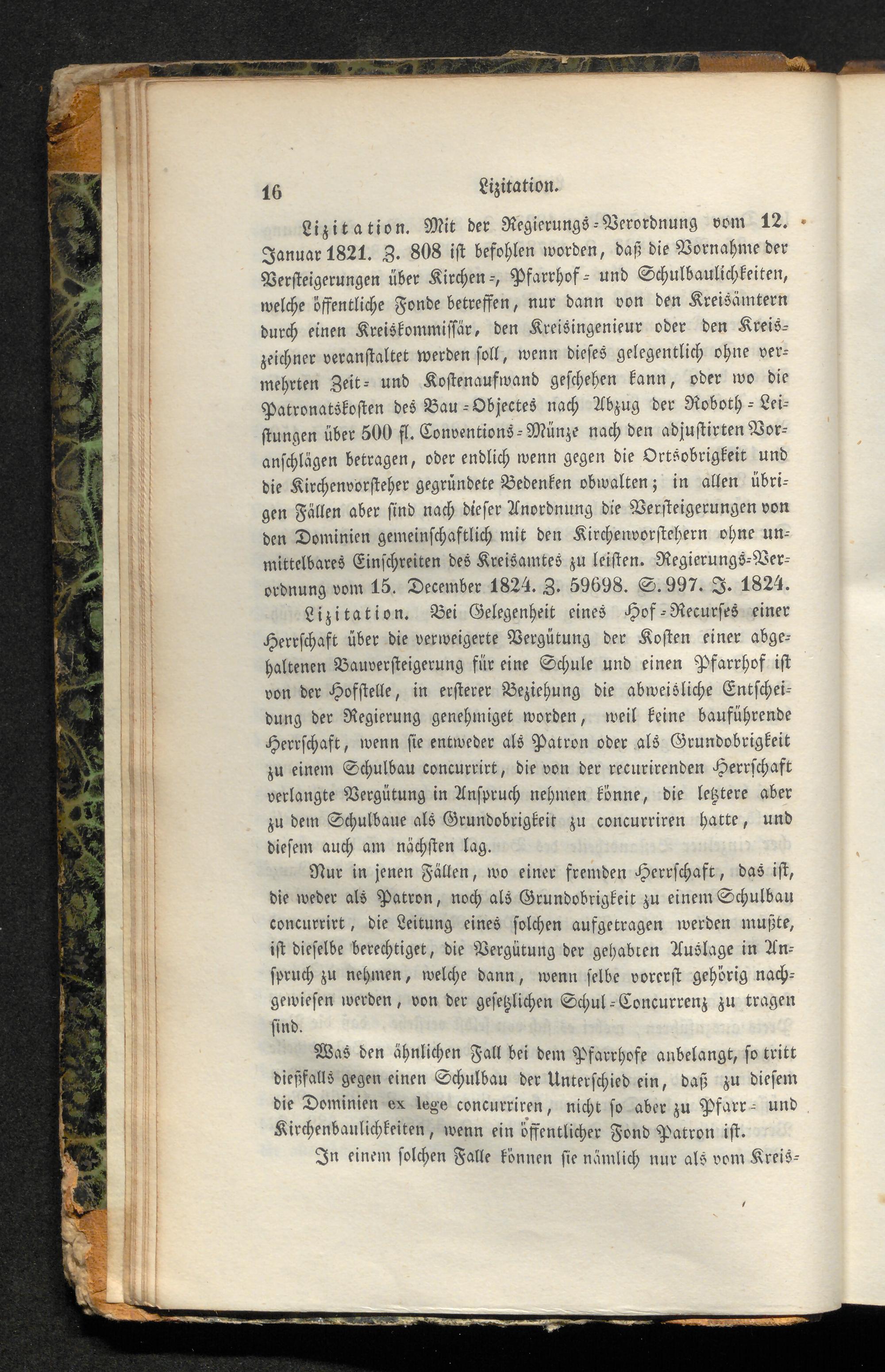 16 Lizitation.

Lizitation. Mit der Regierungs-Verordnung vom 12. Januar 1821. Z. 808 ist befohlen worden, daß die Vornahme der Versteigerungen über Kirchen-, Pfarrhof- und Schulbaulichkeiten, welche öffentliche Fonde betreffen, nur dann von den Kreisämtern durch einen Kreiskommissär, den Kreisingenieur oder den Kreiszeichner veranstaltet werden soll, wenn dieses gelegentlich ohne vermehrten Zeit- und Kostenaufwand geschehen kann, oder wo die Patronatskosten des Bau-Objectes nach Abzug der Roboth-Leistungen über 500 fl. Conventions-Münze nach den adjustirten Voranschlägen betragen, oder endlich wenn gegen die Ortsobrigkeit und die Kirchenvorsteher gegründete Bedenken obwalten; in allen übrigen Fällen aber sind nach dieser Anordnung die Versteigerungen von den Dominien gemeinschaftlich mit den Kirchenvorstehern ohne unmittelbares Einschreiten des Kreisamtes zu leisten. Regierungs-Verordnung vom 15. December 1824. Z. 59698. S. 997. J. 1824.

Lizitation. Bei Gelegenheit eines Hof-Recurses einer Herrschaft über die verweigerte Vergütung der Kosten einer abgehaltenen Bauversteigerung für eine Schule und einen Pfarrhof ist von der Hofstelle, in ersterer Beziehung die abweisliche Entscheidung der Regierung genehmiget worden, weil keine bauführende Herrschaft, wenn sie entweder als Patron oder als Grundobrigkeit zu einem Schulbau concurrirt, die von der recurirenden Herrschaft verlangte Vergütung in Anspruch nehmen könne, die letztere aber zu dem Schulbaue als Grundobrigkeit zu concurriren hatte, und diesem auch am nächsten lag.

Nur in jenen Fällen, wo einer fremden Herrschaft, das ist, die weder als Patron, noch als Grundobrigkeit zu einem Schulbau concurrirt, die Leitung eines solchen aufgetragen werden mußte, ist dieselbe berechtiget, die Vergütung der gehabten Auslage in Anspruch zu nehmen, welche dann, wenn selbe vorerst gehörig nachgewiesen werden, von der gesetzlichen Schul-Concurrenz zu tragen sind.

Was den ähnlichen Fall bei dem Pfarrhofe anbelangt, so tritt dießfalls gegen einen Schulbau der Unterschied ein, daß zu diesem die Dominien ex lege concurriren, nicht so aber zu Pfarr- und Kirchenbaulichkeiten, wenn ein öffentlicher Fond Patron ist.

In einem solchen Falle können sie nämlich nur als vom Kreis-